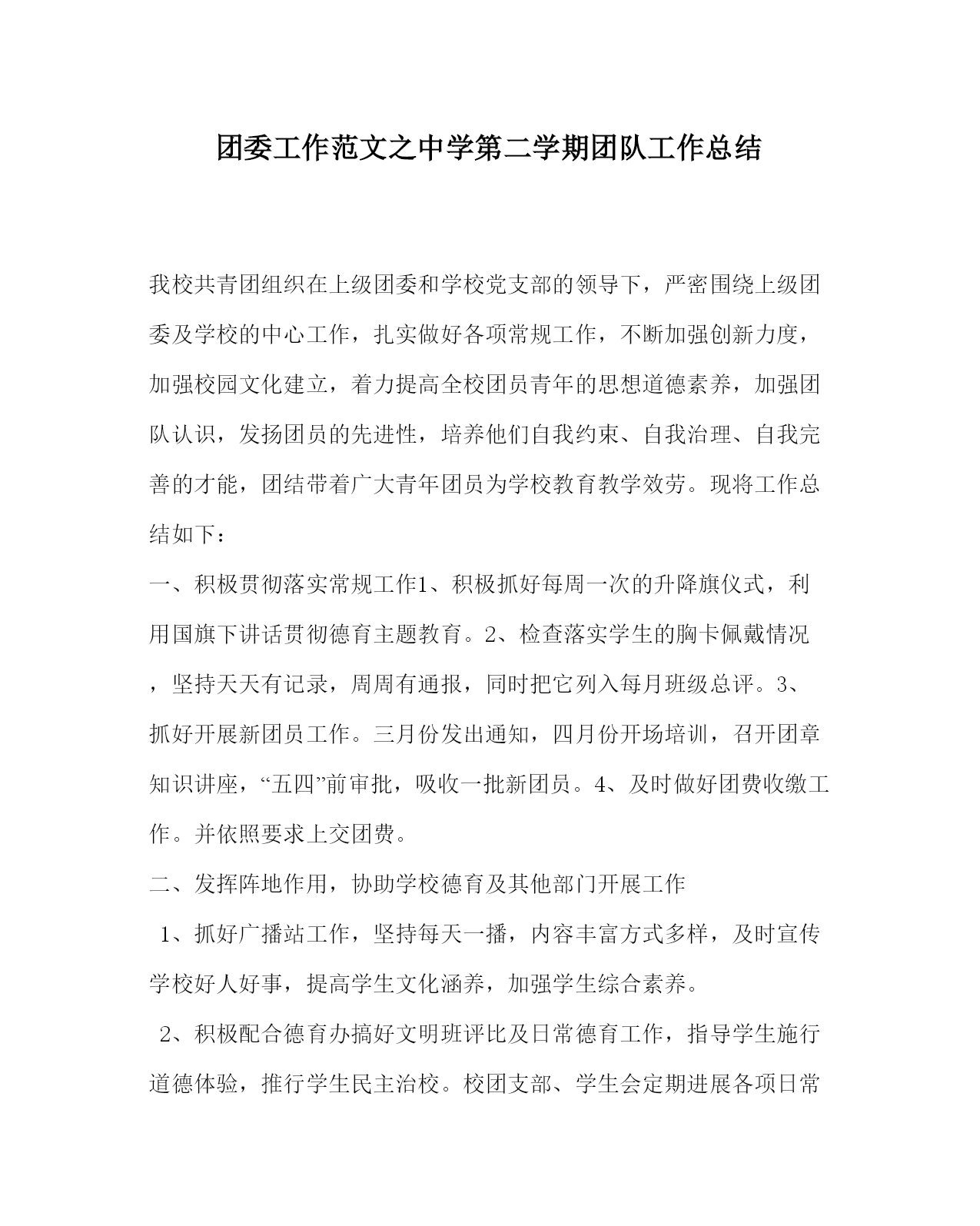 团委工作范文之中学第二学期团队工作总结

我校共青团组织在上级团委和学校党支部的领导下，严密围绕上级团委及学校的中心工作，扎实做好各项常规工作，不断加强创新力度，加强校园文化建立，着力提高全校团员青年的思想道德素养，加强团队认识，发扬团员的先进性，培养他们自我约束、自我治理、自我完善的才能，团结带着广大青年团员为学校教育教学效劳。现将工作总结如下：

一、积极贯彻落实常规工作1、积极抓好每周一次的升降旗仪式，利用国旗下讲话贯彻德育主题教育。2、检查落实学生的胸卡佩戴情况，坚持天天有记录，周周有通报，同时把它列入每月班级总评。3、抓好开展新团员工作。三月份发出通知，四月份开场培训，召开团章知识讲座，“五四”前审批，吸收一批新团员。4、及时做好团费收缴工作。并依照要求上交团费。

二、发挥阵地作用，协助学校德育及其他部门开展工作

1、抓好广播站工作，坚持每天一播，内容丰富方式多样，及时宣传学校好人好事，提高学生文化涵养，加强学生综合素养。

2、积极配合德育办搞好文明班评比及日常德育工作，指导学生施行道德体验，推行学生民主治校。校团支部、学生会定期进展各项日常